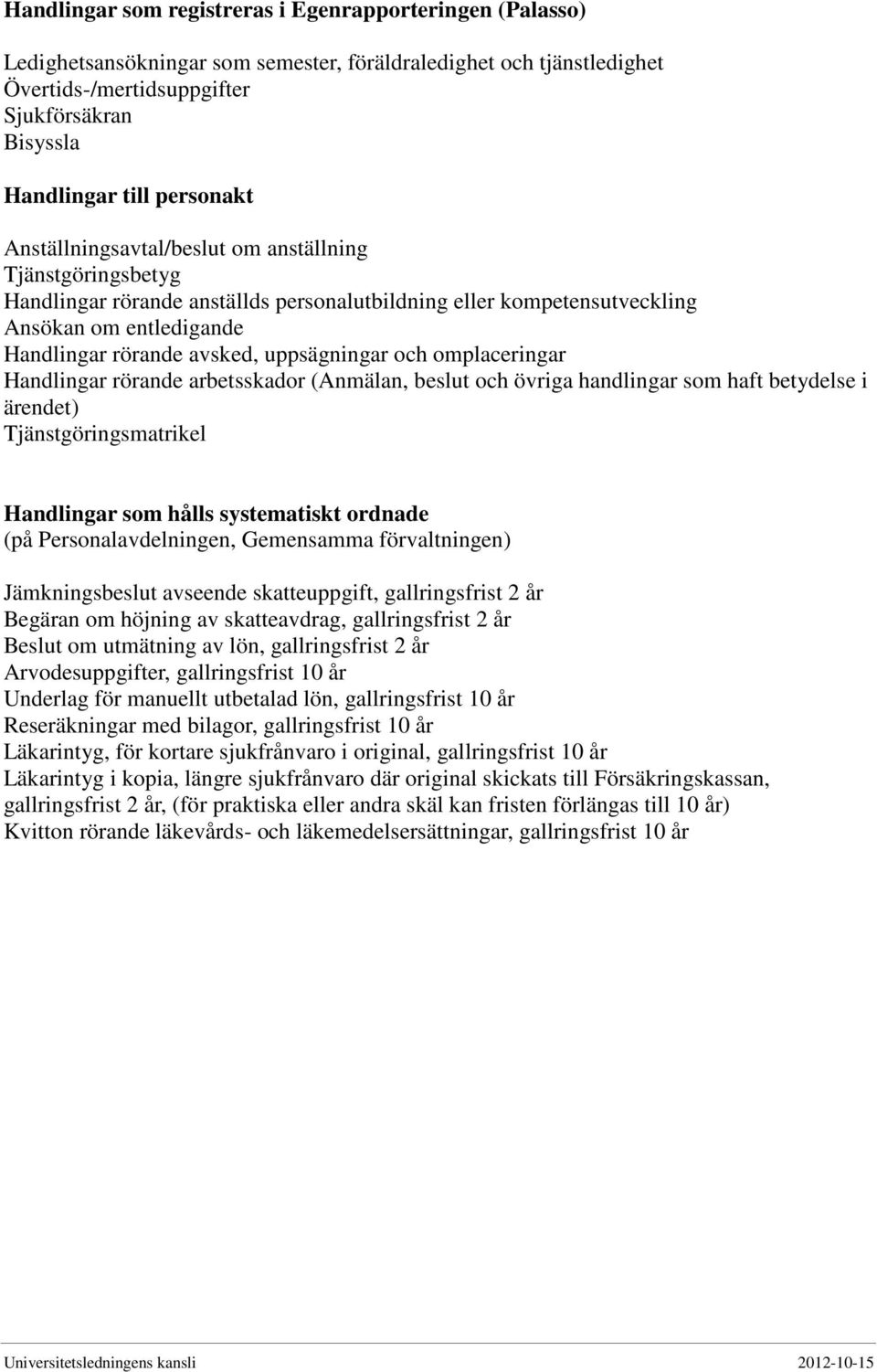 Handlingar som registreras i Egenrapporteringen (Palasso)

Ledighetsansökningar som semester, föräldraledighet och tjänstledighet
Övertids-/mertidsuppgifter
Sjukförsäkran
Bisyssla

Handlingar till personakt

Anställningsavtal/beslut om anställning
Tjänstgöringsbetyg
Handlingar rörande anställds personalutbildning eller kompetensutveckling
Ansökan om entledigande
Handlingar rörande avsked, uppsägningar och omplaceringar
Handlingar rörande arbetsskador (Anmälan, beslut och övriga handlingar som haft betydelse i ärendet)
Tjänstgöringsmatrikel

Handlingar som hålls systematiskt ordnade
(på Personalavdelningen, Gemensamma förvaltningen)

Jämkningsbeslut avseende skatteuppgift, gallringsfrist 2 år
Begäran om höjning av skatteavdrag, gallringsfrist 2 år
Beslut om utmätning av lön, gallringsfrist 2 år
Arvodesuppgifter, gallringsfrist 10 år
Underlag för manuellt utbetalad lön, gallringsfrist 10 år
Reseräkningar med bilagor, gallringsfrist 10 år
Läkarintyg, för kortare sjukfrånvaro i original, gallringsfrist 10 år
Läkarintyg i kopia, längre sjukfrånvaro där original skickats till Försäkringskassan, gallringsfrist 2 år, (för praktiska eller andra skäl kan fristen förlängas till 10 år)
Kvitton rörande läkevårds- och läkemedelsersättningar, gallringsfrist 10 år

Universitetsledningens kansli
2012-10-15